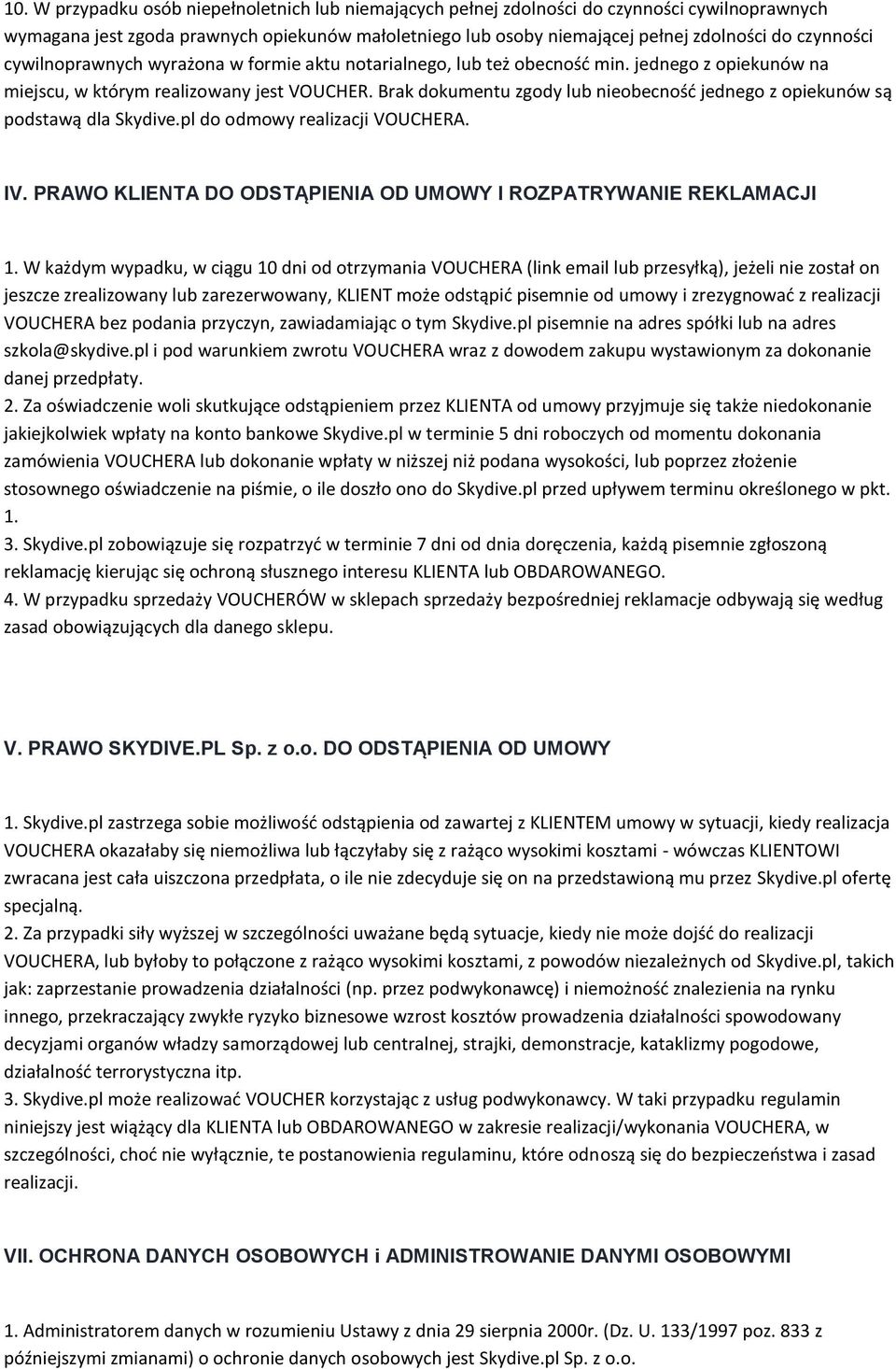 10. W przypadku osób niepełnoletnich lub niemających pełnej zdolności do czynności cywilnoprawnych wymagana jest zgoda prawnych opiekunów małoletniego lub osoby niemającej pełnej zdolności do czynności cywilnoprawnych wyrażona w formie aktu notarialnego, lub też obecność min. jednego z opiekunów na miejscu, w którym realizowany jest VOUCHER. Brak dokumentu zgody lub nieobecność jednego z opiekunów są podstawą dla Skydive.pl do odmowy realizacji VOUCHERA.

IV. PRAWO KLIENTA DO ODSTĄPIENIA OD UMOWY I ROZPATRYWANIE REKLAMACJI

1. W każdym wypadku, w ciągu 10 dni od otrzymania VOUCHERA (link email lub przesyłką), jeżeli nie został on jeszcze zrealizowany lub zarezerwowany, KLIENT może odstąpić pisemnie od umowy i zrezygnować z realizacji VOUCHERA bez podania przyczyn, zawiadamiając o tym Skydive.pl pisemnie na adres spółki lub na adres szkola@skydive.pl i pod warunkiem zwrotu VOUCHERA wraz z dowodem zakupu wystawionym za dokonanie danej przedpłaty.
2. Za oświadczenie woli skutkujące odstąpieniem przez KLIENTA od umowy przyjmuje się także niedokonanie jakiejkolwiek wpłaty na konto bankowe Skydive.pl w terminie 5 dni roboczych od momentu dokonania zamówienia VOUCHERA lub dokonanie wpłaty w niższej niż podana wysokości, lub poprzez złożenie stosownego oświadczenie na piśmie, o ile doszło ono do Skydive.pl przed upływem terminu określonego w pkt. 1.
3. Skydive.pl zobowiązuje się rozpatrzyć w terminie 7 dni od dnia doręczenia, każdą pisemnie zgłoszoną reklamację kierując się ochroną słusznego interesu KLIENTA lub OBDAROWANEGO.
4. W przypadku sprzedaży VOUCHERÓW w sklepach sprzedaży bezpośredniej reklamacje odbywają się według zasad obowiązujących dla danego sklepu.

V. PRAWO SKYDIVE.PL Sp. z o.o. DO ODSTĄPIENIA OD UMOWY

1. Skydive.pl zastrzega sobie możliwość odstąpienia od zawartej z KLIENTEM umowy w sytuacji, kiedy realizacja VOUCHERA okazałaby się niemożliwa lub łączyłaby się z rażąco wysokimi kosztami - wówczas KLIENTOWI zwracana jest cała uiszczona przedpłata, o ile nie zdecyduje się on na przedstawioną mu przez Skydive.pl ofertę specjalną.
2. Za przypadki siły wyższej w szczególności uważane będą sytuacje, kiedy nie może dojść do realizacji VOUCHERA, lub byłoby to połączone z rażąco wysokimi kosztami, z powodów niezależnych od Skydive.pl, takich jak: zaprzestanie prowadzenia działalności (np. przez podwykonawcę) i niemożność znalezienia na rynku innego, przekraczający zwykłe ryzyko biznesowe wzrost kosztów prowadzenia działalności spowodowany decyzjami organów władzy samorządowej lub centralnej, strajki, demonstracje, kataklizmy pogodowe, działalność terrorystyczna itp.
3. Skydive.pl może realizować VOUCHER korzystając z usług podwykonawcy. W taki przypadku regulamin niniejszy jest wiążący dla KLIENTA lub OBDAROWANEGO w zakresie realizacji/wykonania VOUCHERA, w szczególności, choć nie wyłącznie, te postanowienia regulaminu, które odnoszą się do bezpieczeństwa i zasad realizacji.

VII. OCHRONA DANYCH OSOBOWYCH i ADMINISTROWANIE DANYMI OSOBOWYMI

1. Administratorem danych w rozumieniu Ustawy z dnia 29 sierpnia 2000r. (Dz. U. 133/1997 poz. 833 z późniejszymi zmianami) o ochronie danych osobowych jest Skydive.pl Sp. z o.o.